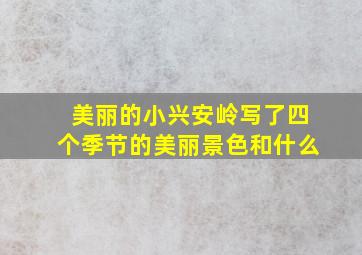 美丽的小兴安岭写了四个季节的美丽景色和什么